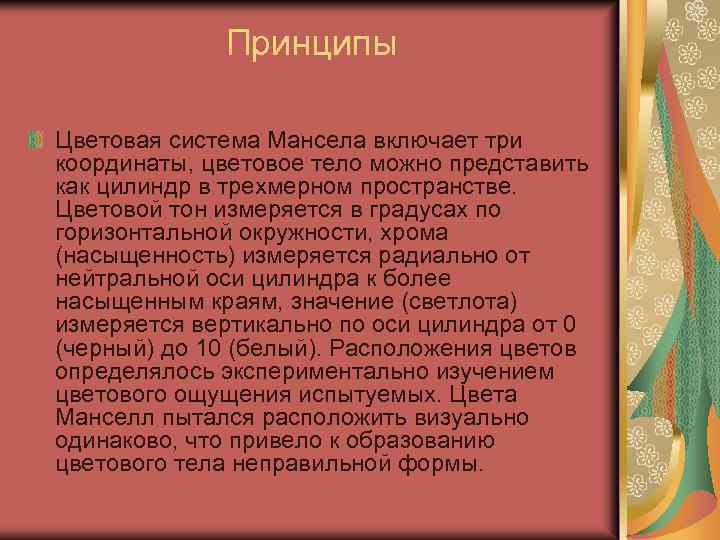 Принципы

Цветовая система Мансела включает три координаты, цветовое тело можно представить как цилиндр в трехмерном пространстве. Цветовой тон измеряется в градусах по горизонтальной окружности, хрома (насыщенность) измеряется радиально от нейтральной оси цилиндра к более насыщенным краям, значение (светлота) измеряется вертикально по оси цилиндра от 0 (черный) до 10 (белый). Расположения цветов определялось экспериментально изучением цветового ощущения испытуемых. Цвета Манселл пытался расположить визуально одинаково, что привело к образованию цветового тела неправильной формы.